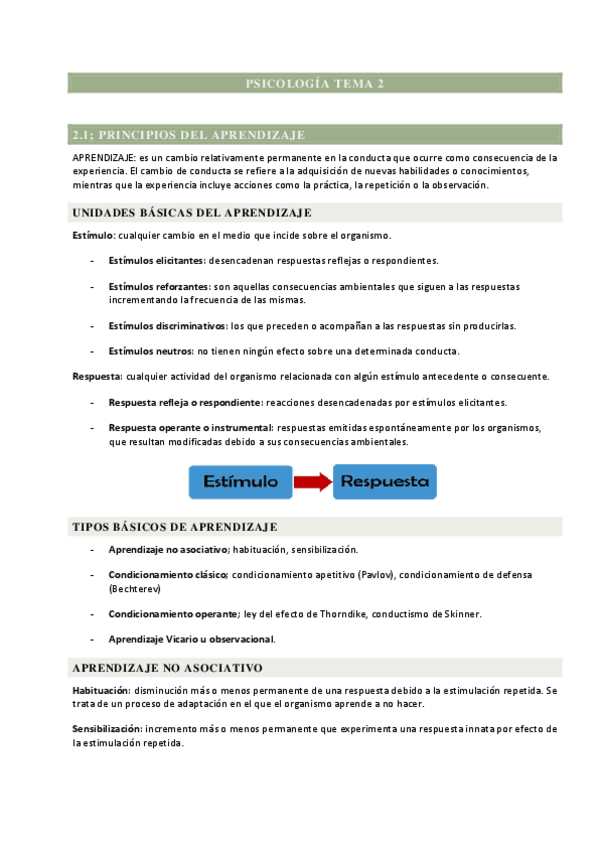 PSICOLOGÍA TEMA 2

2.1; PRINCIPIOS DEL APRENDIZAJE

APRENDIZAJE: es un cambio relativamente permanente en la conducta que ocurre como consecuencia de la experiencia. El cambio de conducta se refiere a la adquisición de nuevas habilidades o conocimientos, mientras que la experiencia incluye acciones como la práctica, la repetición o la observación.

UNIDADES BÁSICAS DEL APRENDIZAJE

Estímulo: cualquier cambio en el medio que incide sobre el organismo.

- Estímulos elicitantes: desencadenan respuestas reflejas o respondientes.

- Estímulos reforzantes: son aquellas consecuencias ambientales que siguen a las respuestas incrementando la frecuencia de las mismas.

- Estímulos discriminativos: los que preceden o acompañan a las respuestas sin producirlas.

- Estímulos neutros: no tienen ningún efecto sobre una determinada conducta.

Respuesta: cualquier actividad del organismo relacionada con algún estímulo antecedente o consecuente.

- Respuesta refleja o respondiente: reacciones desencadenadas por estímulos elicitantes.

- Respuesta operante o instrumental: respuestas emitidas espontáneamente por los organismos, que resultan modificadas debido a sus consecuencias ambientales.

Estímulo

Respuesta

TIPOS BÁSICOS DE APRENDIZAJE

- Aprendizaje no asociativo; habituación, sensibilización.

- Condicionamiento clásico; condicionamiento apetitivo (Pavlov), condicionamiento de defensa (Bechterev)

- Condicionamiento operante; ley del efecto de Thorndike, conductismo de Skinner.

- Aprendizaje Vicario u observacional.

APRENDIZAJE NO ASOCIATIVO

Habituación: disminución más o menos permanente de una respuesta debido a la estimulación repetida. Se trata de un proceso de adaptación en el que el organismo aprende a no hacer.

Sensibilización: incremento más o menos permanente que experimenta una respuesta innata por efecto de la estimulación repetida.